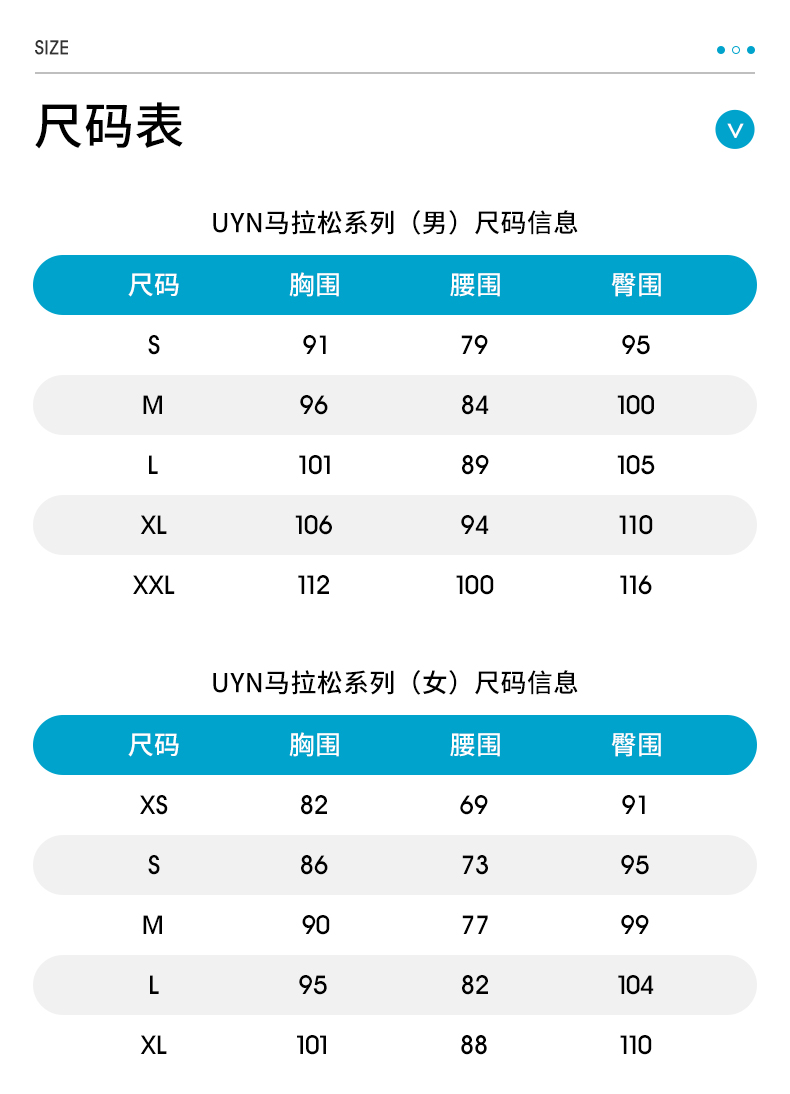 SIZE

尺码表

UYN马拉松系列（男）尺码信息

| 尺码 | 胸围 | 腰围 | 臀围 |
|---|---|---|---|
| S | 91 | 79 | 95 |
| M | 96 | 84 | 100 |
| L | 101 | 89 | 105 |
| XL | 106 | 94 | 110 |
| XXL | 112 | 100 | 116 |

UYN马拉松系列（女）尺码信息

| 尺码 | 胸围 | 腰围 | 臀围 |
|---|---|---|---|
| XS | 82 | 69 | 91 |
| S | 86 | 73 | 95 |
| M | 90 | 77 | 99 |
| L | 95 | 82 | 104 |
| XL | 101 | 88 | 110 |